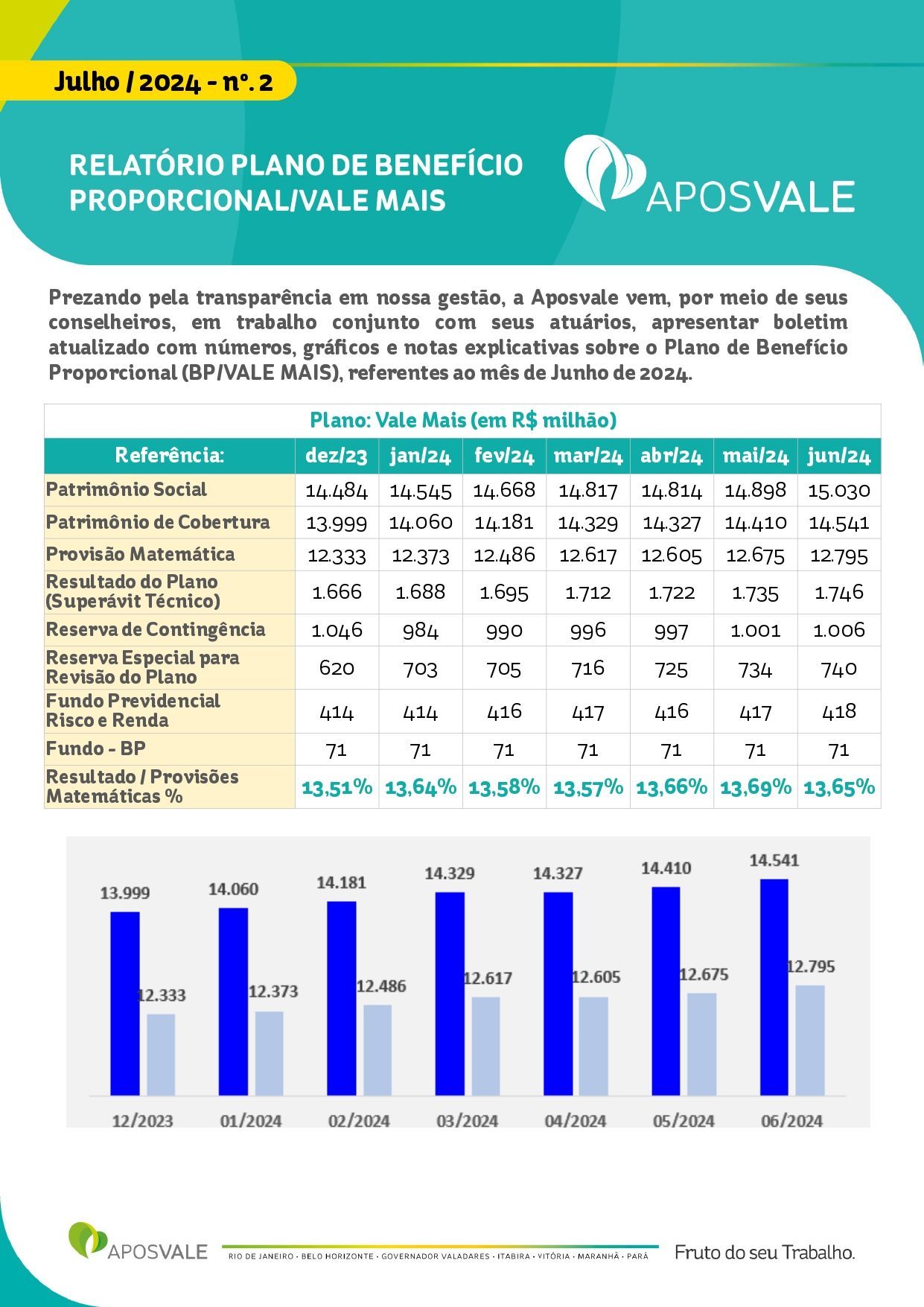 Julho / 2024 - nº. 2

RELATÓRIO PLANO DE BENEFÍCIO PROPORCIONAL/VALE MAIS

APOSVALE

Prezando pela transparência em nossa gestão, a Aposvale vem, por meio de seus conselheiros, em trabalho conjunto com seus atuários, apresentar boletim atualizado com números, gráficos e notas explicativas sobre o Plano de Benefício Proporcional (BP/VALE MAIS), referentes ao mês de Junho de 2024.

Plano: Vale Mais (em R$ milhão)

| Referência: | dez/23 | jan/24 | fev/24 | mar/24 | abr/24 | mai/24 | jun/24 |
|---|---|---|---|---|---|---|---|
| Patrimônio Social | 14.484 | 14.545 | 14.668 | 14.817 | 14.814 | 14.898 | 15.030 |
| Patrimônio de Cobertura | 13.999 | 14.060 | 14.181 | 14.329 | 14.327 | 14.410 | 14.541 |
| Provisão Matemática | 12.333 | 12.373 | 12.486 | 12.617 | 12.605 | 12.675 | 12.795 |
| Resultado do Plano (Superávit Técnico) | 1.666 | 1.688 | 1.695 | 1.712 | 1.722 | 1.735 | 1.746 |
| Reserva de Contingência | 1.046 | 984 | 990 | 996 | 997 | 1.001 | 1.006 |
| Reserva Especial para Revisão do Plano | 620 | 703 | 705 | 716 | 725 | 734 | 740 |
| Fundo Previdencial Risco e Renda | 414 | 414 | 416 | 417 | 416 | 417 | 418 |
| Fundo - BP | 71 | 71 | 71 | 71 | 71 | 71 | 71 |
| Resultado / Provisões Matemáticas % | 13,51% | 13,64% | 13,58% | 13,57% | 13,66% | 13,69% | 13,65% |

13.999 12.333 14.060 12.373 14.181 12.486 14.329 12.617 14.327 12.605 14.410 12.675 14.541 12.795

12/2023 01/2024 02/2024 03/2024 04/2024 05/2024 06/2024

APOSVALE
RIO DE JANEIRO • BELO HORIZONTE • GOVERNADOR VALADARES • ITABIRA • VITÓRIA • MARANHÃ • PARÁ
Fruto do seu Trabalho.